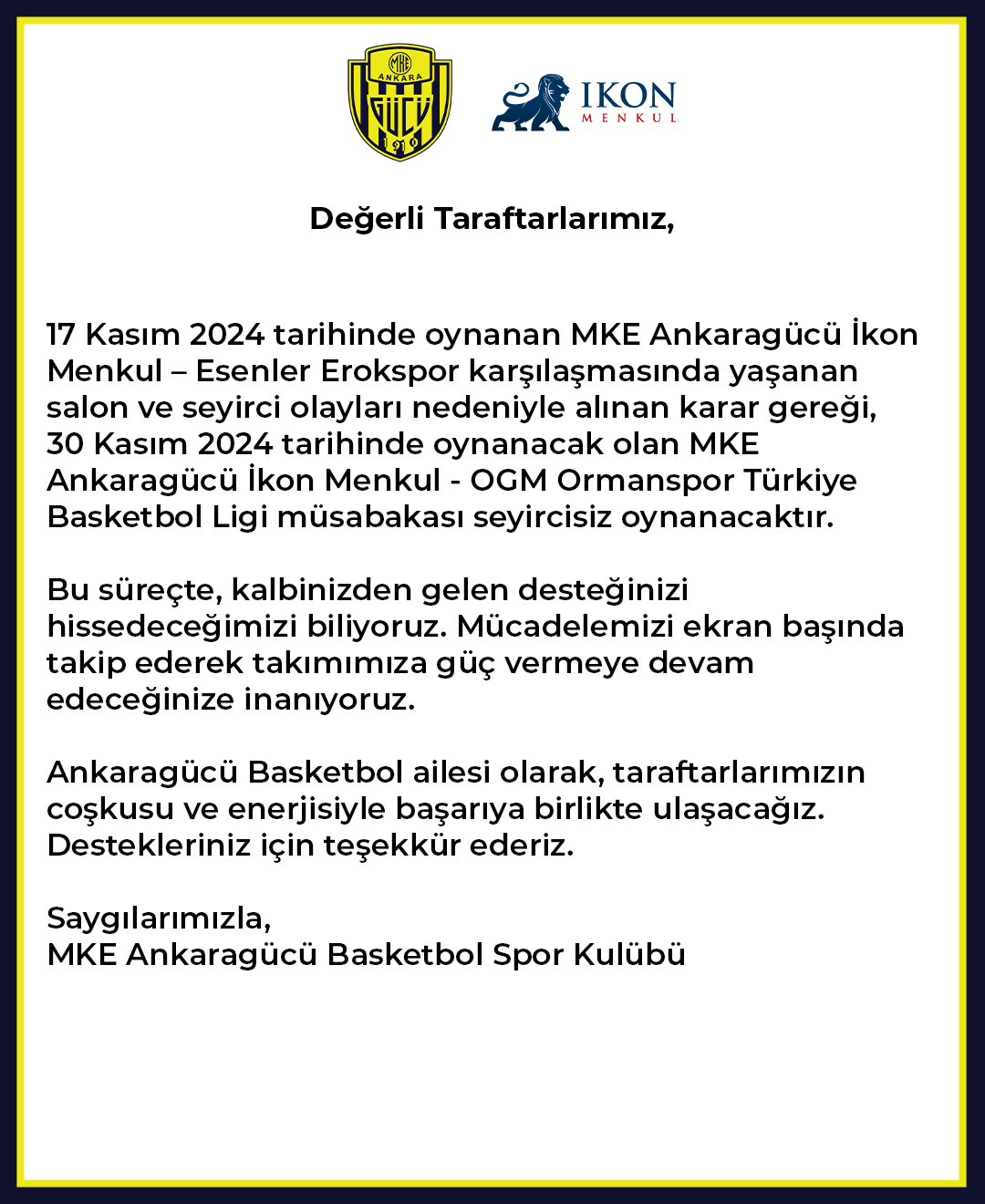 MKE
ANKARA
GÜCÜ
1910

IKON
MENKUL

Değerli Taraftarlarımız,

17 Kasım 2024 tarihinde oynanan MKE Ankaragücü İkon Menkul – Esenler Erokspor karşılaşmasında yaşanan salon ve seyirci olayları nedeniyle alınan karar gereği, 30 Kasım 2024 tarihinde oynanacak olan MKE Ankaragücü İkon Menkul - OGM Ormanspor Türkiye Basketbol Ligi müsabakası seyircisiz oynanacaktır.

Bu süreçte, kalbinizden gelen desteğinizi hissedeceğimizi biliyoruz. Mücadelemizi ekran başında takip ederek takımımıza güç vermeye devam edeceğinize inanıyoruz.

Ankaragücü Basketbol ailesi olarak, taraftarlarımızın coşkusu ve enerjisiyle başarıya birlikte ulaşacağız. Destekleriniz için teşekkür ederiz.

Saygılarımızla,
MKE Ankaragücü Basketbol Spor Kulübü